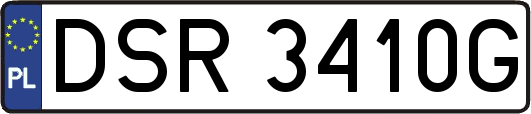 PL
DSR 3410G